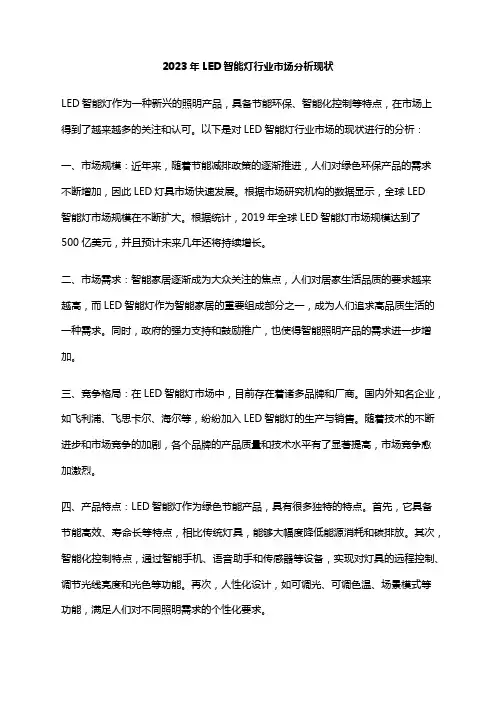 2023 年 LED 智能灯行业市场分析现状

LED 智能灯作为一种新兴的照明产品，具备节能环保、智能化控制等特点，在市场上得到了越来越多的关注和认可。以下是对 LED 智能灯行业市场的现状进行的分析：

一、市场规模：近年来，随着节能减排政策的逐渐推进，人们对绿色环保产品的需求不断增加，因此 LED 灯具市场快速发展。根据市场研究机构的数据显示，全球 LED 智能灯市场规模在不断扩大。根据统计，2019 年全球 LED 智能灯市场规模达到了 500 亿美元，并且预计未来几年还将持续增长。

二、市场需求：智能家居逐渐成为大众关注的焦点，人们对居家生活品质的要求越来越高，而 LED 智能灯作为智能家居的重要组成部分之一，成为人们追求高品质生活的一种需求。同时，政府的强力支持和鼓励推广，也使得智能照明产品的需求进一步增加。

三、竞争格局：在 LED 智能灯市场中，目前存在着诸多品牌和厂商。国内外知名企业，如飞利浦、飞思卡尔、海尔等，纷纷加入 LED 智能灯的生产与销售。随着技术的不断进步和市场竞争的加剧，各个品牌的产品质量和技术水平有了显著提高，市场竞争愈加激烈。

四、产品特点：LED 智能灯作为绿色节能产品，具有很多独特的特点。首先，它具备节能高效、寿命长等特点，相比传统灯具，能够大幅度降低能源消耗和碳排放。其次，智能化控制特点，通过智能手机、语音助手和传感器等设备，实现对灯具的远程控制、调节光线亮度和光色等功能。再次，人性化设计，如可调光、可调色温、场景模式等功能，满足人们对不同照明需求的个性化要求。